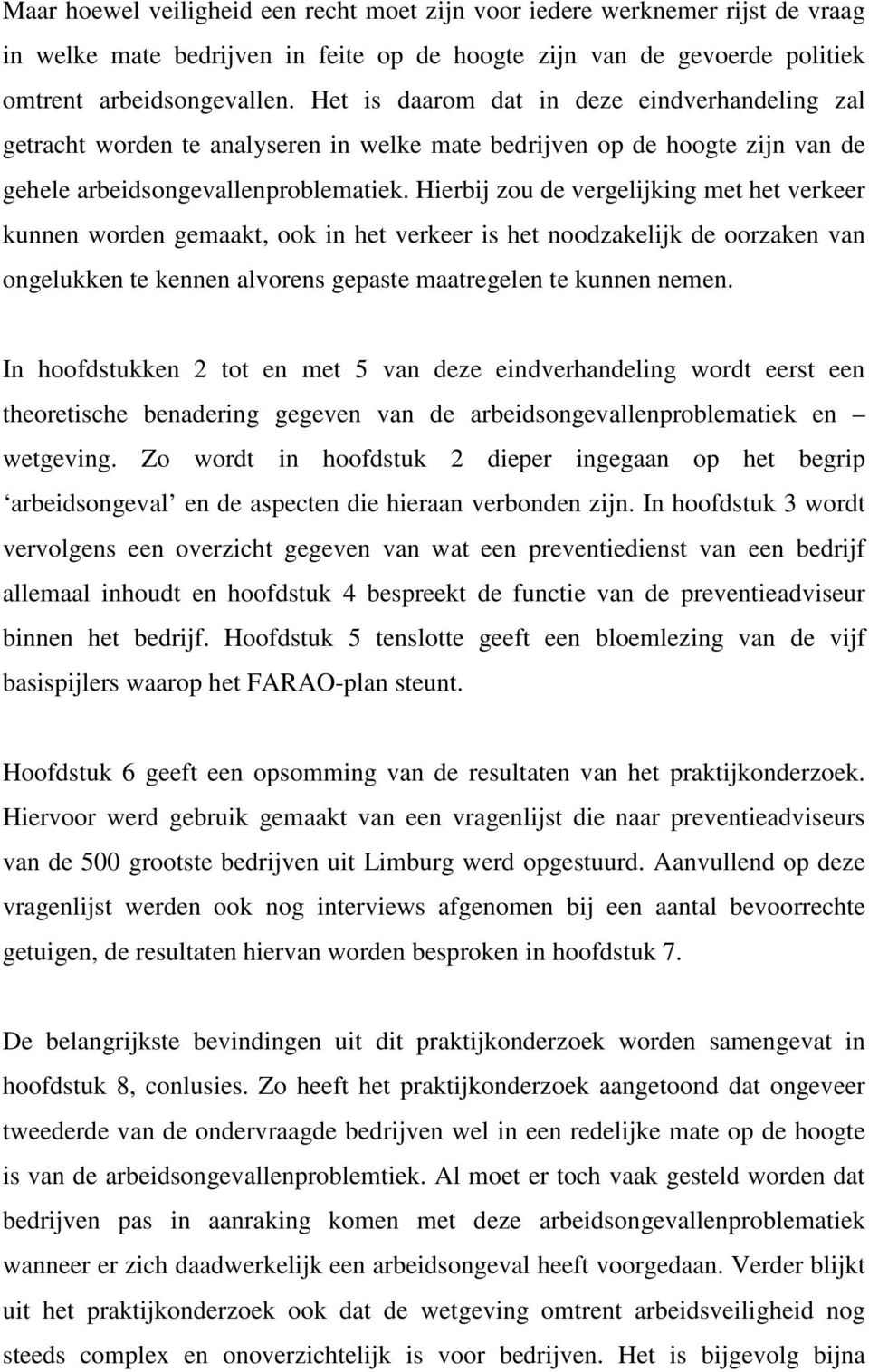 Maar hoewel veiligheid een recht moet zijn voor iedere werknemer rijst de vraag in welke mate bedrijven in feite op de hoogte zijn van de gevoerde politiek omtrent arbeidsongevallen. Het is daarom dat in deze eindverhandeling zal getracht worden te analyseren in welke mate bedrijven op de hoogte zijn van de gehele arbeidsongevallenproblematiek. Hierbij zou de vergelijking met het verkeer kunnen worden gemaakt, ook in het verkeer is het noodzakelijk de oorzaken van ongelukken te kennen alvorens gepaste maatregelen te kunnen nemen.

In hoofdstukken 2 tot en met 5 van deze eindverhandeling wordt eerst een theoretische benadering gegeven van de arbeidsongevallenproblematiek en – wetgeving. Zo wordt in hoofdstuk 2 dieper ingegaan op het begrip ‘arbeidsongeval’ en de aspecten die hieraan verbonden zijn. In hoofdstuk 3 wordt vervolgens een overzicht gegeven van wat een preventiedienst van een bedrijf allemaal inhoudt en hoofdstuk 4 bespreekt de functie van de preventieadviseur binnen het bedrijf. Hoofdstuk 5 tenslotte geeft een bloemlezing van de vijf basispijlers waarop het FARAO-plan steunt.

Hoofdstuk 6 geeft een opsomming van de resultaten van het praktijkonderzoek. Hiervoor werd gebruik gemaakt van een vragenlijst die naar preventieadviseurs van de 500 grootste bedrijven uit Limburg werd opgestuurd. Aanvullend op deze vragenlijst werden ook nog interviews afgenomen bij een aantal bevoorrechte getuigen, de resultaten hiervan worden besproken in hoofdstuk 7.

De belangrijkste bevindingen uit dit praktijkonderzoek worden samengevat in hoofdstuk 8, conlusies. Zo heeft het praktijkonderzoek aangetoond dat ongeveer tweederde van de ondervraagde bedrijven wel in een redelijke mate op de hoogte is van de arbeidsongevallenproblemtiek. Al moet er toch vaak gesteld worden dat bedrijven pas in aanraking komen met deze arbeidsongevallenproblematiek wanneer er zich daadwerkelijk een arbeidsongeval heeft voorgedaan. Verder blijkt uit het praktijkonderzoek ook dat de wetgeving omtrent arbeidsveiligheid nog steeds complex en onoverzichtelijk is voor bedrijven. Het is bijgevolg bijna